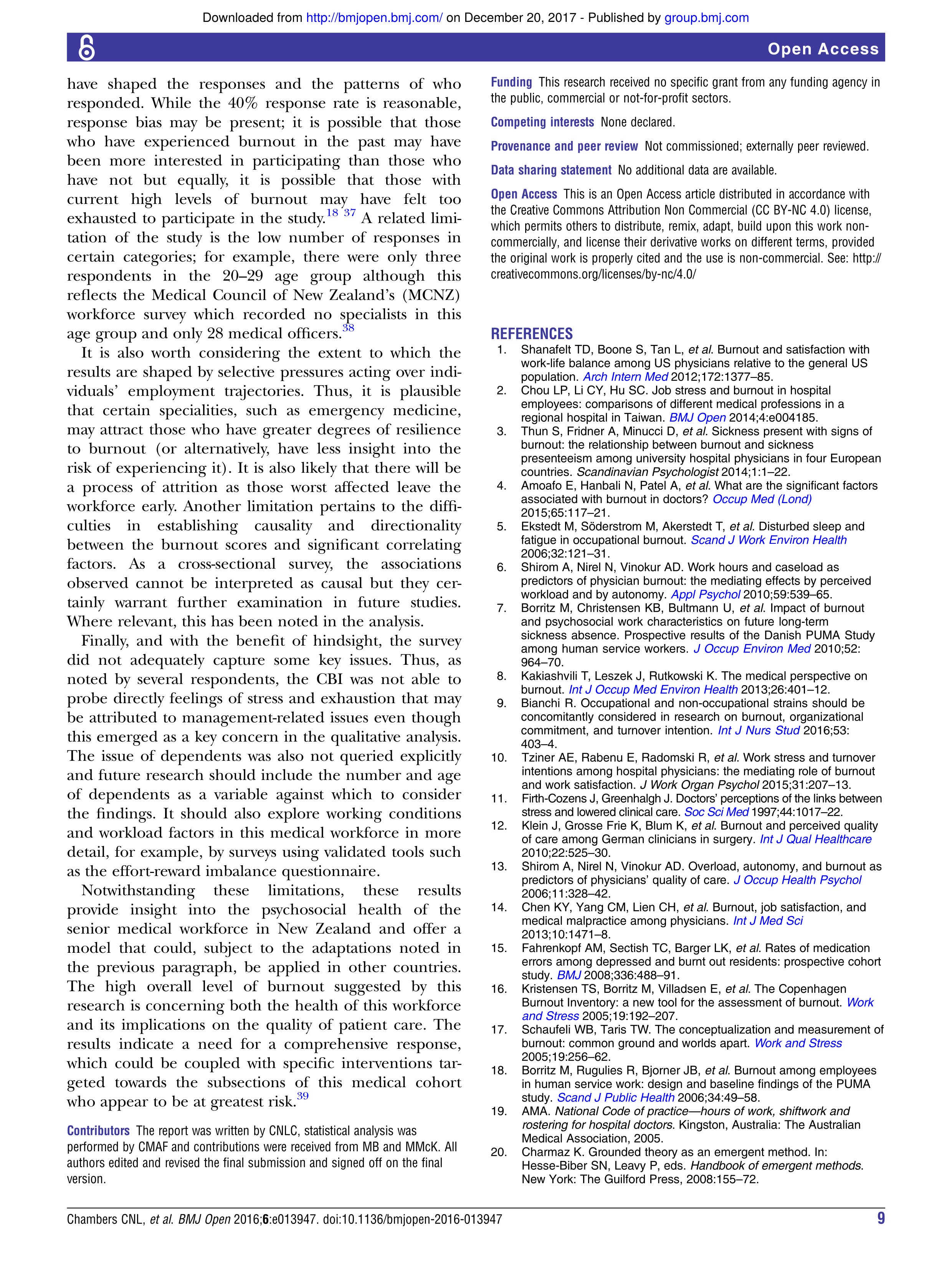 Downloaded from http://bmjopen.bmj.com/ on December 20, 2017 - Published by group.bmj.com

Open Access

have shaped the responses and the patterns of who responded. While the 40% response rate is reasonable, response bias may be present; it is possible that those who have experienced burnout in the past may have been more interested in participating than those who have not but equally, it is possible that those with current high levels of burnout may have felt too exhausted to participate in the study.$^{18\ 37}$ A related limitation of the study is the low number of responses in certain categories; for example, there were only three respondents in the 20–29 age group although this reflects the Medical Council of New Zealand's (MCNZ) workforce survey which recorded no specialists in this age group and only 28 medical officers.$^{38}$

It is also worth considering the extent to which the results are shaped by selective pressures acting over individuals' employment trajectories. Thus, it is plausible that certain specialities, such as emergency medicine, may attract those who have greater degrees of resilience to burnout (or alternatively, have less insight into the risk of experiencing it). It is also likely that there will be a process of attrition as those worst affected leave the workforce early. Another limitation pertains to the difficulties in establishing causality and directionality between the burnout scores and significant correlating factors. As a cross-sectional survey, the associations observed cannot be interpreted as causal but they certainly warrant further examination in future studies. Where relevant, this has been noted in the analysis.

Finally, and with the benefit of hindsight, the survey did not adequately capture some key issues. Thus, as noted by several respondents, the CBI was not able to probe directly feelings of stress and exhaustion that may be attributed to management-related issues even though this emerged as a key concern in the qualitative analysis. The issue of dependents was also not queried explicitly and future research should include the number and age of dependents as a variable against which to consider the findings. It should also explore working conditions and workload factors in this medical workforce in more detail, for example, by surveys using validated tools such as the effort-reward imbalance questionnaire.

Notwithstanding these limitations, these results provide insight into the psychosocial health of the senior medical workforce in New Zealand and offer a model that could, subject to the adaptations noted in the previous paragraph, be applied in other countries. The high overall level of burnout suggested by this research is concerning both the health of this workforce and its implications on the quality of patient care. The results indicate a need for a comprehensive response, which could be coupled with specific interventions targeted towards the subsections of this medical cohort who appear to be at greatest risk.$^{39}$

Contributors The report was written by CNLC, statistical analysis was performed by CMAF and contributions were received from MB and MMcK. All authors edited and revised the final submission and signed off on the final version.

Funding This research received no specific grant from any funding agency in the public, commercial or not-for-profit sectors.

Competing interests None declared.

Provenance and peer review Not commissioned; externally peer reviewed.

Data sharing statement No additional data are available.

Open Access This is an Open Access article distributed in accordance with the Creative Commons Attribution Non Commercial (CC BY-NC 4.0) license, which permits others to distribute, remix, adapt, build upon this work non-commercially, and license their derivative works on different terms, provided the original work is properly cited and the use is non-commercial. See: http://creativecommons.org/licenses/by-nc/4.0/

REFERENCES
1. Shanafelt TD, Boone S, Tan L, et al. Burnout and satisfaction with work-life balance among US physicians relative to the general US population. Arch Intern Med 2012;172:1377–85.
2. Chou LP, Li CY, Hu SC. Job stress and burnout in hospital employees: comparisons of different medical professions in a regional hospital in Taiwan. BMJ Open 2014;4:e004185.
3. Thun S, Fridner A, Minucci D, et al. Sickness present with signs of burnout: the relationship between burnout and sickness presenteeism among university hospital physicians in four European countries. Scandinavian Psychologist 2014;1:1–22.
4. Amoafo E, Hanbali N, Patel A, et al. What are the significant factors associated with burnout in doctors? Occup Med (Lond) 2015;65:117–21.
5. Ekstedt M, Söderstrom M, Akerstedt T, et al. Disturbed sleep and fatigue in occupational burnout. Scand J Work Environ Health 2006;32:121–31.
6. Shirom A, Nirel N, Vinokur AD. Work hours and caseload as predictors of physician burnout: the mediating effects by perceived workload and by autonomy. Appl Psychol 2010;59:539–65.
7. Borritz M, Christensen KB, Bultmann U, et al. Impact of burnout and psychosocial work characteristics on future long-term sickness absence. Prospective results of the Danish PUMA Study among human service workers. J Occup Environ Med 2010;52:964–70.
8. Kakiashvili T, Leszek J, Rutkowski K. The medical perspective on burnout. Int J Occup Med Environ Health 2013;26:401–12.
9. Bianchi R. Occupational and non-occupational strains should be concomitantly considered in research on burnout, organizational commitment, and turnover intention. Int J Nurs Stud 2016;53:403–4.
10. Tziner AE, Rabenu E, Radomski R, et al. Work stress and turnover intentions among hospital physicians: the mediating role of burnout and work satisfaction. J Work Organ Psychol 2015;31:207–13.
11. Firth-Cozens J, Greenhalgh J. Doctors' perceptions of the links between stress and lowered clinical care. Soc Sci Med 1997;44:1017–22.
12. Klein J, Grosse Frie K, Blum K, et al. Burnout and perceived quality of care among German clinicians in surgery. Int J Qual Healthcare 2010;22:525–30.
13. Shirom A, Nirel N, Vinokur AD. Overload, autonomy, and burnout as predictors of physicians' quality of care. J Occup Health Psychol 2006;11:328–42.
14. Chen KY, Yang CM, Lien CH, et al. Burnout, job satisfaction, and medical malpractice among physicians. Int J Med Sci 2013;10:1471–8.
15. Fahrenkopf AM, Sectish TC, Barger LK, et al. Rates of medication errors among depressed and burnt out residents: prospective cohort study. BMJ 2008;336:488–91.
16. Kristensen TS, Borritz M, Villadsen E, et al. The Copenhagen Burnout Inventory: a new tool for the assessment of burnout. Work and Stress 2005;19:192–207.
17. Schaufeli WB, Taris TW. The conceptualization and measurement of burnout: common ground and worlds apart. Work and Stress 2005;19:256–62.
18. Borritz M, Rugulies R, Bjorner JB, et al. Burnout among employees in human service work: design and baseline findings of the PUMA study. Scand J Public Health 2006;34:49–58.
19. AMA. National Code of practice—hours of work, shiftwork and rostering for hospital doctors. Kingston, Australia: The Australian Medical Association, 2005.
20. Charmaz K. Grounded theory as an emergent method. In: Hesse-Biber SN, Leavy P, eds. Handbook of emergent methods. New York: The Guilford Press, 2008:155–72.

Chambers CNL, et al. BMJ Open 2016;6:e013947. doi:10.1136/bmjopen-2016-013947 9